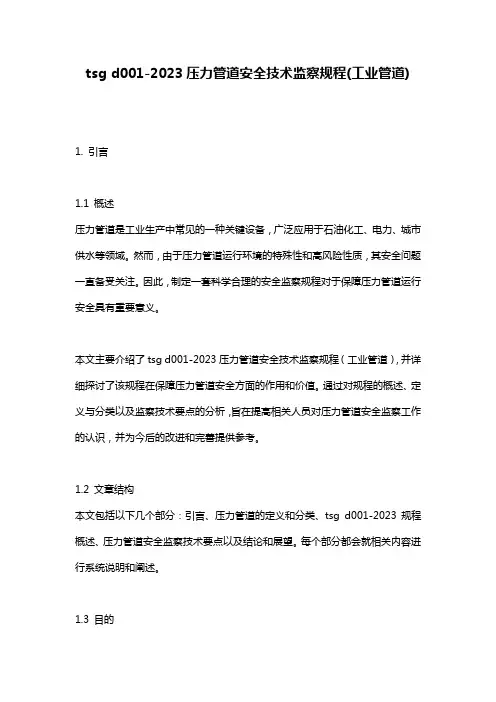 tsg d001-2023 压力管道安全技术监察规程(工业管道)

1. 引言

1.1 概述
压力管道是工业生产中常见的一种关键设备，广泛应用于石油化工、电力、城市供水等领域。然而，由于压力管道运行环境的特殊性和高风险性质，其安全问题一直备受关注。因此，制定一套科学合理的安全监察规程对于保障压力管道运行安全具有重要意义。

本文主要介绍了 tsg d001-2023 压力管道安全技术监察规程（工业管道），并详细探讨了该规程在保障压力管道安全方面的作用和价值。通过对规程的概述、定义与分类以及监察技术要点的分析，旨在提高相关人员对压力管道安全监察工作的认识，并为今后的改进和完善提供参考。

1.2 文章结构
本文包括以下几个部分：引言、压力管道的定义和分类、tsg d001-2023 规程概述、压力管道安全监察技术要点以及结论和展望。每个部分都会就相关内容进行系统说明和阐述。

1.3 目的